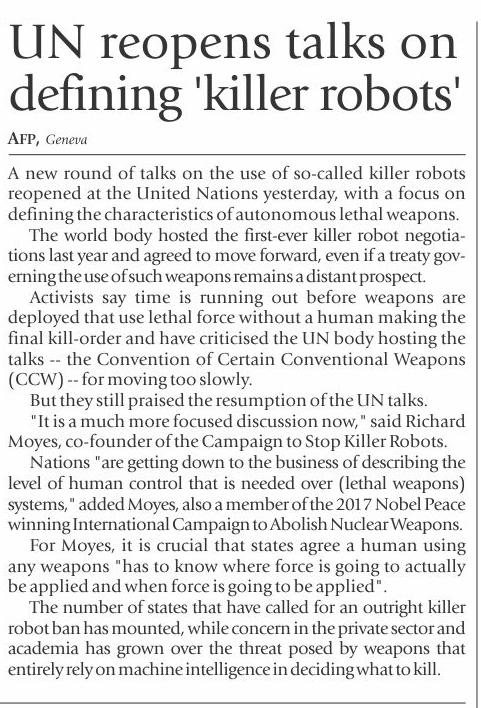 UN reopens talks on defining 'killer robots'

AFP, Geneva

A new round of talks on the use of so-called killer robots reopened at the United Nations yesterday, with a focus on defining the characteristics of autonomous lethal weapons.

The world body hosted the first-ever killer robot negotiations last year and agreed to move forward, even if a treaty governing the use of such weapons remains a distant prospect.

Activists say time is running out before weapons are deployed that use lethal force without a human making the final kill-order and have criticised the UN body hosting the talks -- the Convention of Certain Conventional Weapons (CCW) -- for moving too slowly.

But they still praised the resumption of the UN talks.

"It is a much more focused discussion now," said Richard Moyes, co-founder of the Campaign to Stop Killer Robots.

Nations "are getting down to the business of describing the level of human control that is needed over (lethal weapons) systems," added Moyes, also a member of the 2017 Nobel Peace winning International Campaign to Abolish Nuclear Weapons.

For Moyes, it is crucial that states agree a human using any weapons "has to know where force is going to actually be applied and when force is going to be applied".

The number of states that have called for an outright killer robot ban has mounted, while concern in the private sector and academia has grown over the threat posed by weapons that entirely rely on machine intelligence in deciding what to kill.